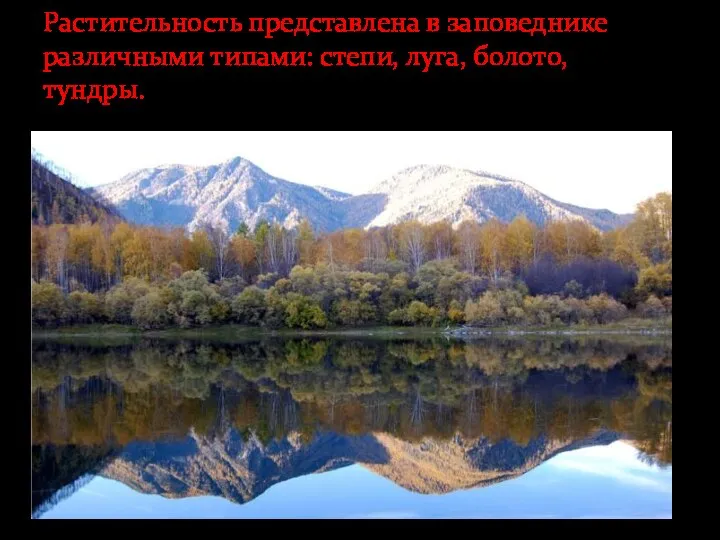 Растительность представлена в заповеднике различными типами: степи, луга, болото, тундры.